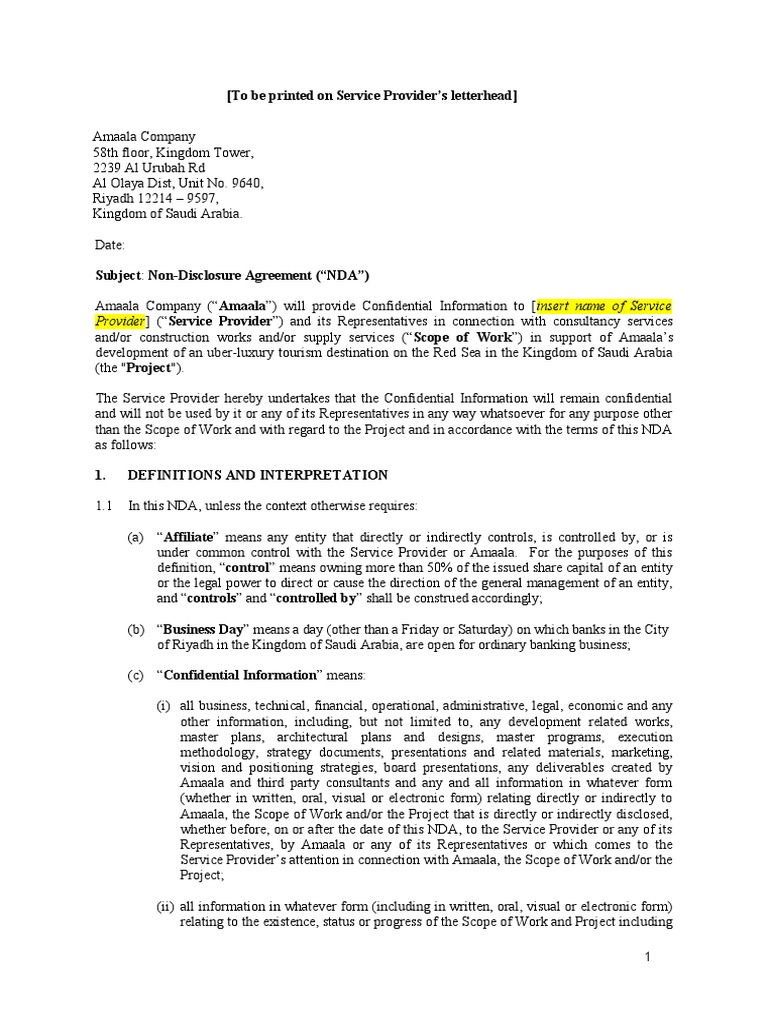 [To be printed on Service Provider's letterhead]

Amaala Company
58th floor, Kingdom Tower,
2239 Al Urubah Rd
Al Olaya Dist, Unit No. 9640,
Riyadh 12214 – 9597,
Kingdom of Saudi Arabia.

Date:

Subject: Non-Disclosure Agreement ("NDA")

Amaala Company ("Amaala") will provide Confidential Information to [insert name of Service Provider] ("Service Provider") and its Representatives in connection with consultancy services and/or construction works and/or supply services ("Scope of Work") in support of Amaala's development of an uber-luxury tourism destination on the Red Sea in the Kingdom of Saudi Arabia (the "Project").

The Service Provider hereby undertakes that the Confidential Information will remain confidential and will not be used by it or any of its Representatives in any way whatsoever for any purpose other than the Scope of Work and with regard to the Project and in accordance with the terms of this NDA as follows:

1. DEFINITIONS AND INTERPRETATION

1.1 In this NDA, unless the context otherwise requires:

(a) "Affiliate" means any entity that directly or indirectly controls, is controlled by, or is under common control with the Service Provider or Amaala. For the purposes of this definition, "control" means owning more than 50% of the issued share capital of an entity or the legal power to direct or cause the direction of the general management of an entity, and "controls" and "controlled by" shall be construed accordingly;

(b) "Business Day" means a day (other than a Friday or Saturday) on which banks in the City of Riyadh in the Kingdom of Saudi Arabia, are open for ordinary banking business;

(c) "Confidential Information" means:

(i) all business, technical, financial, operational, administrative, legal, economic and any other information, including, but not limited to, any development related works, master plans, architectural plans and designs, master programs, execution methodology, strategy documents, presentations and related materials, marketing, vision and positioning strategies, board presentations, any deliverables created by Amaala and third party consultants and any and all information in whatever form (whether in written, oral, visual or electronic form) relating directly or indirectly to Amaala, the Scope of Work and/or the Project that is directly or indirectly disclosed, whether before, on or after the date of this NDA, to the Service Provider or any of its Representatives, by Amaala or any of its Representatives or which comes to the Service Provider's attention in connection with Amaala, the Scope of Work and/or the Project;

(ii) all information in whatever form (including in written, oral, visual or electronic form) relating to the existence, status or progress of the Scope of Work and Project including

1